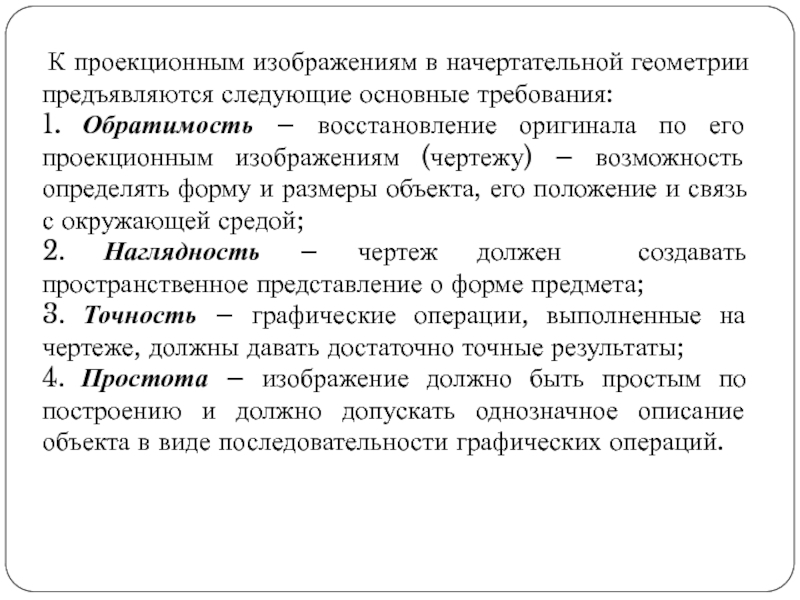 К проекционным изображениям в начертательной геометрии предъявляются следующие основные требования:
1. Обратимость – восстановление оригинала по его проекционным изображениям (чертежу) – возможность определять форму и размеры объекта, его положение и связь с окружающей средой;
2. Наглядность – чертеж должен создавать пространственное представление о форме предмета;
3. Точность – графические операции, выполненные на чертеже, должны давать достаточно точные результаты;
4. Простота – изображение должно быть простым по построению и должно допускать однозначное описание объекта в виде последовательности графических операций.